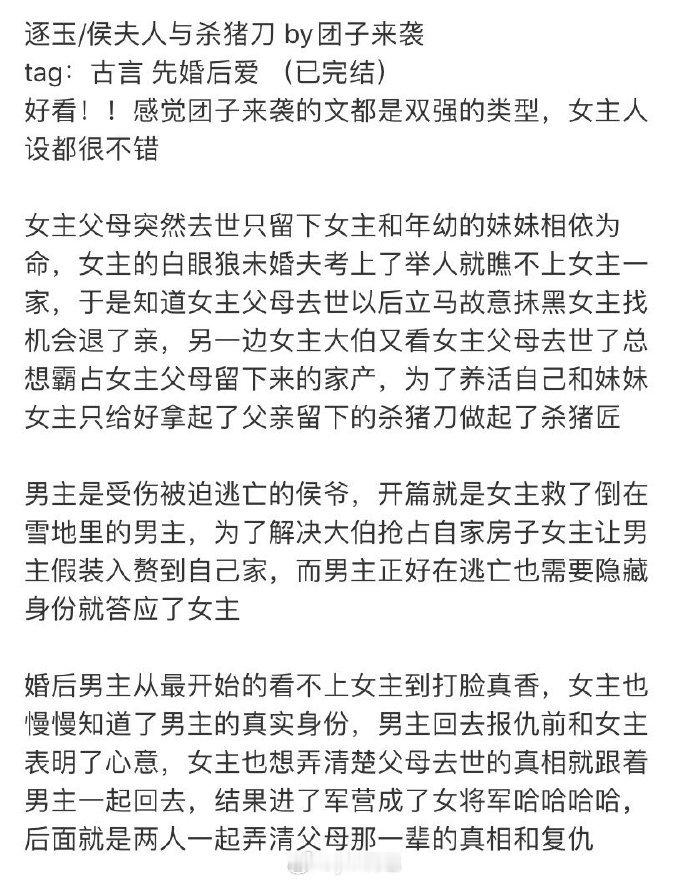 逐玉/侯夫人与杀猪刀 by团子来袭
tag：古言 先婚后爱 （已完结）
好看！！感觉团子来袭的文都是双强的类型，女主人设都很不错

女主父母突然去世只留下女主和年幼的妹妹相依为命，女主的白眼狼未婚夫考上了举人就瞧不上女主一家，于是知道女主父母去世以后立马故意抹黑女主找机会退了亲，另一边女主大伯又看女主父母去世了总想霸占女主父母留下来的家产，为了养活自己和妹妹女主只给好拿起了父亲留下的杀猪刀做起了杀猪匠

男主是受伤被迫逃亡的侯爷，开篇就是女主救了倒在雪地里的男主，为了解决大伯抢占自家房子女主让男主假装入赘到自己家，而男主正好在逃亡也需要隐藏身份就答应了女主

婚后男主从最开始的看不上女主到打脸真香，女主也慢慢知道了男主的真实身份，男主回去报仇前和女主表明了心意，女主也想弄清楚父母去世的真相就跟着男主一起回去，结果进了军营成了女将军哈哈哈哈，后面就是两人一起弄清父母那一辈的真相和复仇